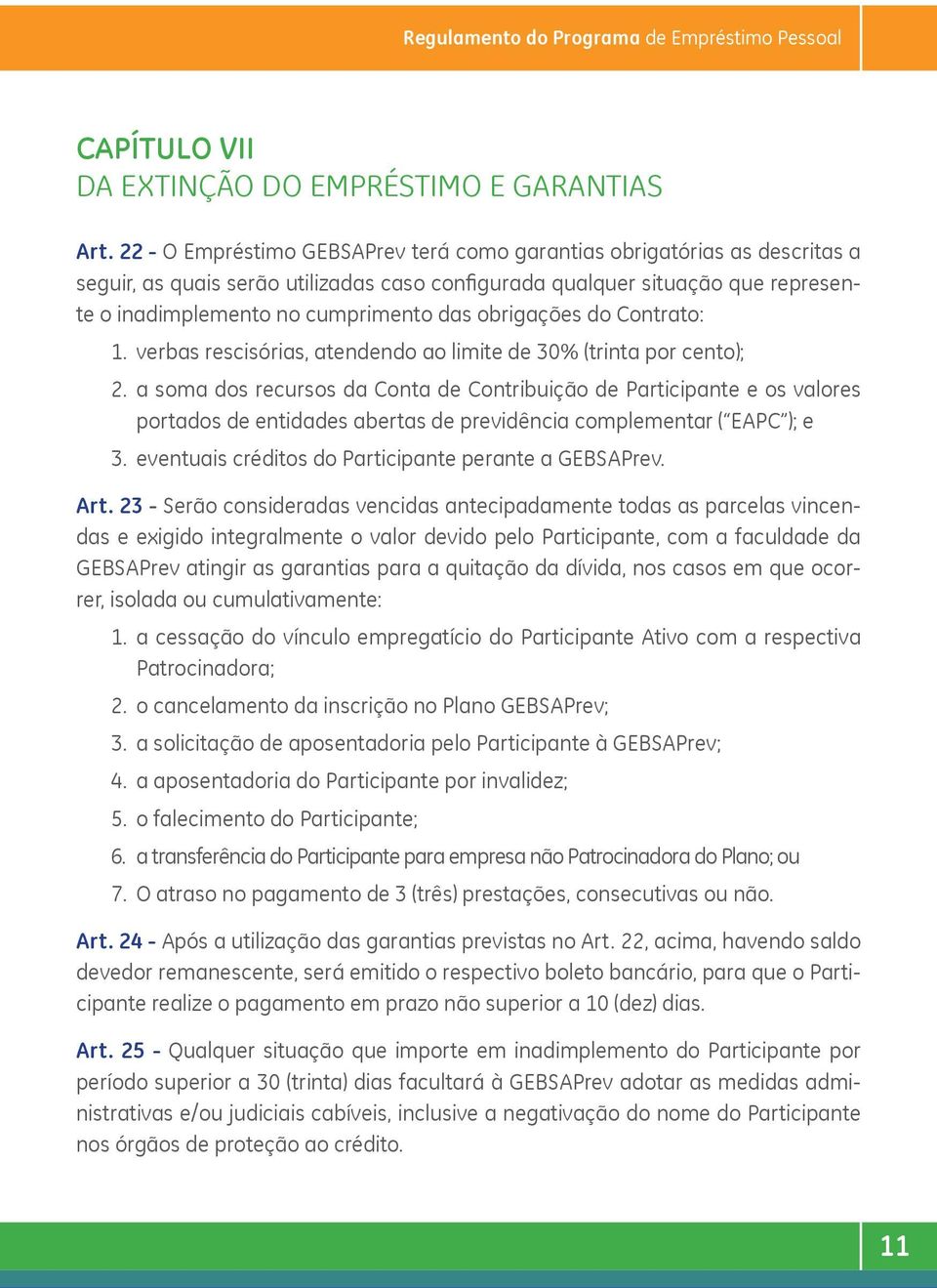 Regulamento do Programa de Empréstimo Pessoal

CAPÍTULO VII
DA EXTINÇÃO DO EMPRÉSTIMO E GARANTIAS

Art. 22 - O Empréstimo GEBSAPrev terá como garantias obrigatórias as descritas a seguir, as quais serão utilizadas caso configurada qualquer situação que represente o inadimplemento no cumprimento das obrigações do Contrato:

1. verbas rescisórias, atendendo ao limite de 30% (trinta por cento);
2. a soma dos recursos da Conta de Contribuição de Participante e os valores portados de entidades abertas de previdência complementar ("EAPC"); e
3. eventuais créditos do Participante perante a GEBSAPrev.

Art. 23 - Serão consideradas vencidas antecipadamente todas as parcelas vincendas e exigido integralmente o valor devido pelo Participante, com a faculdade da GEBSAPrev atingir as garantias para a quitação da dívida, nos casos em que ocorrer, isolada ou cumulativamente:

1. a cessação do vínculo empregatício do Participante Ativo com a respectiva Patrocinadora;
2. o cancelamento da inscrição no Plano GEBSAPrev;
3. a solicitação de aposentadoria pelo Participante à GEBSAPrev;
4. a aposentadoria do Participante por invalidez;
5. o falecimento do Participante;
6. a transferência do Participante para empresa não Patrocinadora do Plano; ou
7. O atraso no pagamento de 3 (três) prestações, consecutivas ou não.

Art. 24 - Após a utilização das garantias previstas no Art. 22, acima, havendo saldo devedor remanescente, será emitido o respectivo boleto bancário, para que o Participante realize o pagamento em prazo não superior a 10 (dez) dias.

Art. 25 - Qualquer situação que importe em inadimplemento do Participante por período superior a 30 (trinta) dias facultará à GEBSAPrev adotar as medidas administrativas e/ou judiciais cabíveis, inclusive a negativação do nome do Participante nos órgãos de proteção ao crédito.

11